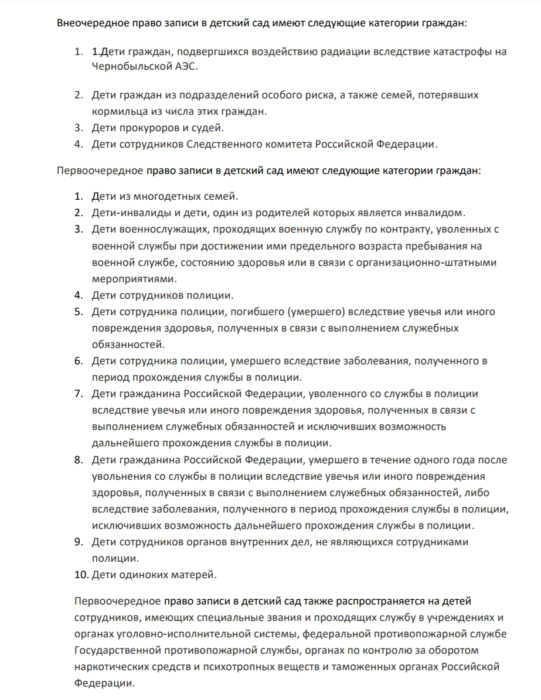 Внеочередное право записи в детский сад имеют следующие категории граждан:

1. 1.Дети граждан, подвергшихся воздействию радиации вследствие катастрофы на Чернобыльской АЭС.

2. Дети граждан из подразделений особого риска, а также семей, потерявших кормильца из числа этих граждан.
3. Дети прокуроров и судей.
4. Дети сотрудников Следственного комитета Российской Федерации.

Первоочередное право записи в детский сад имеют следующие категории граждан:

1. Дети из многодетных семей.
2. Дети-инвалиды и дети, один из родителей которых является инвалидом.
3. Дети военнослужащих, проходящих военную службу по контракту, уволенных с военной службы при достижении ими предельного возраста пребывания на военной службе, состоянию здоровья или в связи с организационно-штатными мероприятиями.
4. Дети сотрудников полиции.
5. Дети сотрудника полиции, погибшего (умершего) вследствие увечья или иного повреждения здоровья, полученных в связи с выполнением служебных обязанностей.
6. Дети сотрудника полиции, умершего вследствие заболевания, полученного в период прохождения службы в полиции.
7. Дети гражданина Российской Федерации, уволенного со службы в полиции вследствие увечья или иного повреждения здоровья, полученных в связи с выполнением служебных обязанностей и исключивших возможность дальнейшего прохождения службы в полиции.
8. Дети гражданина Российской Федерации, умершего в течение одного года после увольнения со службы в полиции вследствие увечья или иного повреждения здоровья, полученных в связи с выполнением служебных обязанностей, либо вследствие заболевания, полученного в период прохождения службы в полиции, исключивших возможность дальнейшего прохождения службы в полиции.
9. Дети сотрудников органов внутренних дел, не являющихся сотрудниками полиции.
10. Дети одиноких матерей.

Первоочередное право записи в детский сад также распространяется на детей сотрудников, имеющих специальные звания и проходящих службу в учреждениях и органах уголовно-исполнительной системы, федеральной противопожарной службе Государственной противопожарной службы, органах по контролю за оборотом наркотических средств и психотропных веществ и таможенных органах Российской Федерации.